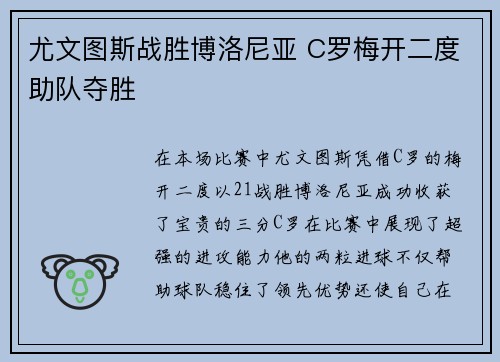 尤文图斯战胜博洛尼亚 C罗梅开二度助队夺胜

在本场比赛中尤文图斯凭借C罗的梅开二度以21战胜博洛尼亚成功收获了宝贵的三分C罗在比赛中展现了超强的进攻能力他的两粒进球不仅帮助球队稳住了领先优势还使自己在